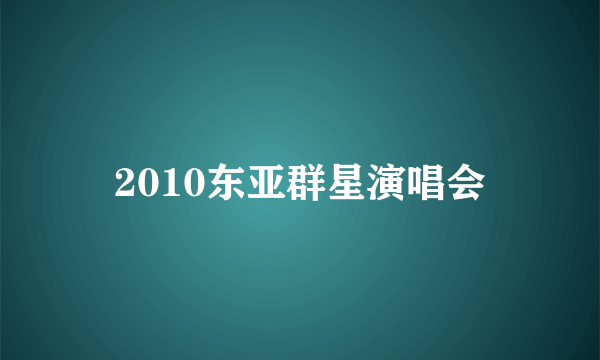 2010东亚群星演唱会